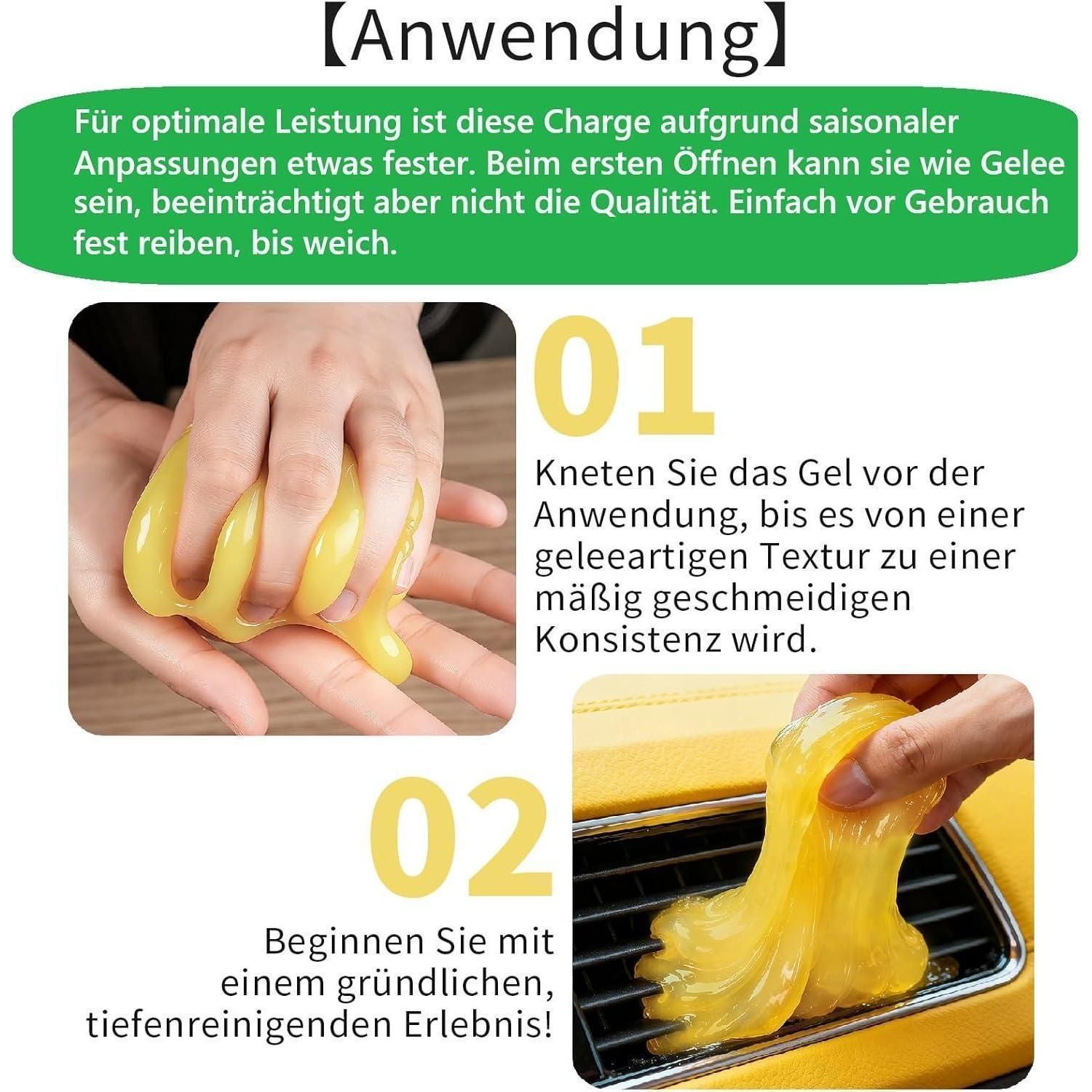 【Anwendung】

Für optimale Leistung ist diese Charge aufgrund saisonaler Anpassungen etwas fester. Beim ersten Öffnen kann sie wie Gelee sein, beeinträchtigt aber nicht die Qualität. Einfach vor Gebrauch fest reiben, bis weich.

01

Kneten Sie das Gel vor der Anwendung, bis es von einer geleeartigen Textur zu einer mäßig geschmeidigen Konsistenz wird.

02

Beginnen Sie mit einem gründlichen, tiefenreinigenden Erlebnis!